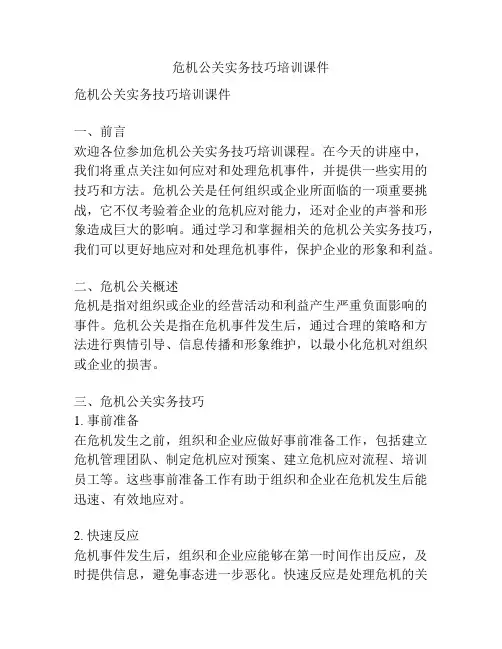 危机公关实务技巧培训课件

危机公关实务技巧培训课件

一、前言
欢迎各位参加危机公关实务技巧培训课程。在今天的讲座中，我们将重点关注如何应对和处理危机事件，并提供一些实用的技巧和方法。危机公关是任何组织或企业所面临的一项重要挑战，它不仅考验着企业的危机应对能力，还对企业的声誉和形象造成巨大的影响。通过学习和掌握相关的危机公关实务技巧，我们可以更好地应对和处理危机事件，保护企业的形象和利益。

二、危机公关概述
危机是指对组织或企业的经营活动和利益产生严重负面影响的事件。危机公关是指在危机事件发生后，通过合理的策略和方法进行舆情引导、信息传播和形象维护，以最小化危机对组织或企业的损害。

三、危机公关实务技巧
1. 事前准备
在危机发生之前，组织和企业应做好事前准备工作，包括建立危机管理团队、制定危机应对预案、建立危机应对流程、培训员工等。这些事前准备工作有助于组织和企业在危机发生后能迅速、有效地应对。

2. 快速反应
危机事件发生后，组织和企业应能够在第一时间作出反应，及时提供信息，避免事态进一步恶化。快速反应是处理危机的关